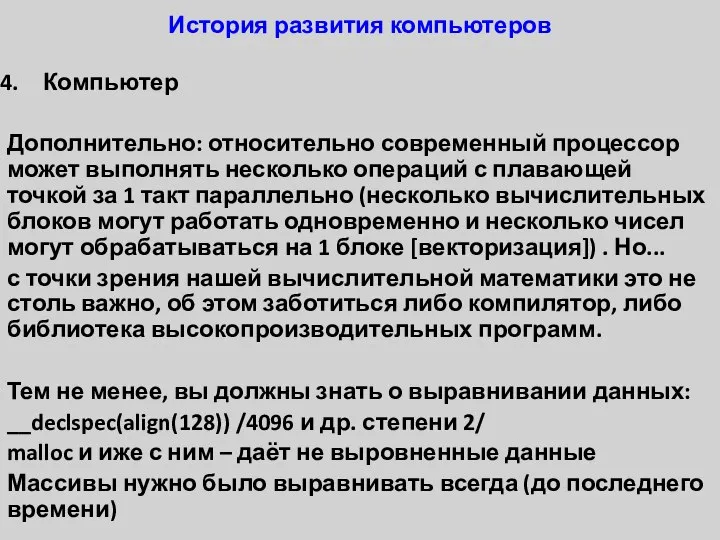 История развития компьютеров

4. Компьютер

Дополнительно: относительно современный процессор может выполнять несколько операций с плавающей точкой за 1 такт параллельно (несколько вычислительных блоков могут работать одновременно и несколько чисел могут обрабатываться на 1 блоке [векторизация]) . Но...

с точки зрения нашей вычислительной математики это не столь важно, об этом заботиться либо компилятор, либо библиотека высокопроизводительных программ.

Тем не менее, вы должны знать о выравнивании данных:

__declspec(align(128)) /4096 и др. степени 2/

malloc и иже с ним – даёт не выровненные данные

Массивы нужно было выравнивать всегда (до последнего времени)